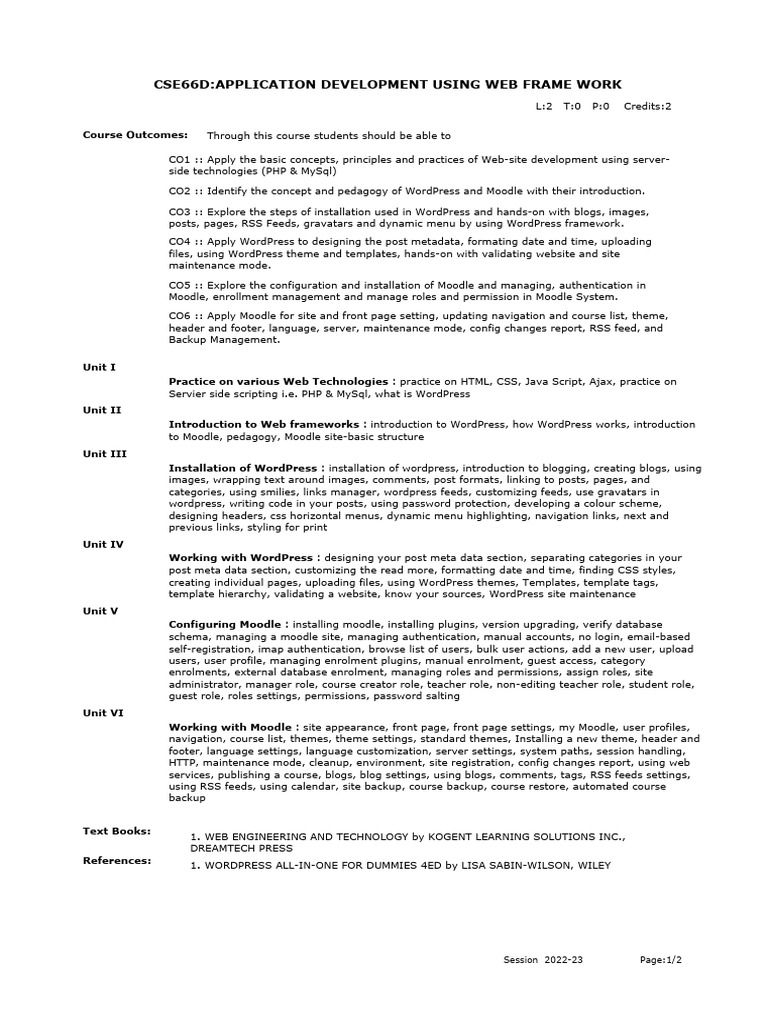 CSE66D:APPLICATION DEVELOPMENT USING WEB FRAME WORK

L:2 T:0 P:0 Credits:2

Course Outcomes: Through this course students should be able to

CO1 :: Apply the basic concepts, principles and practices of Web-site development using server-side technologies (PHP & MySql)

CO2 :: Identify the concept and pedagogy of WordPress and Moodle with their introduction.

CO3 :: Explore the steps of installation used in WordPress and hands-on with blogs, images, posts, pages, RSS Feeds, gravatars and dynamic menu by using WordPress framework.

CO4 :: Apply WordPress to designing the post metadata, formating date and time, uploading files, using WordPress theme and templates, hands-on with validating website and site maintenance mode.

CO5 :: Explore the configuration and installation of Moodle and managing, authentication in Moodle, enrollment management and manage roles and permission in Moodle System.

CO6 :: Apply Moodle for site and front page setting, updating navigation and course list, theme, header and footer, language, server, maintenance mode, config changes report, RSS feed, and Backup Management.

Unit I

Practice on various Web Technologies : practice on HTML, CSS, Java Script, Ajax, practice on Servier side scripting i.e. PHP & MySql, what is WordPress

Unit II

Introduction to Web frameworks : introduction to WordPress, how WordPress works, introduction to Moodle, pedagogy, Moodle site-basic structure

Unit III

Installation of WordPress : installation of wordpress, introduction to blogging, creating blogs, using images, wrapping text around images, comments, post formats, linking to posts, pages, and categories, using smilies, links manager, wordpress feeds, customizing feeds, use gravatars in wordpress, writing code in your posts, using password protection, developing a colour scheme, designing headers, css horizontal menus, dynamic menu highlighting, navigation links, next and previous links, styling for print

Unit IV

Working with WordPress : designing your post meta data section, separating categories in your post meta data section, customizing the read more, formatting date and time, finding CSS styles, creating individual pages, uploading files, using WordPress themes, Templates, template tags, template hierarchy, validating a website, know your sources, WordPress site maintenance

Unit V

Configuring Moodle : installing moodle, installing plugins, version upgrading, verify database schema, managing a moodle site, managing authentication, manual accounts, no login, email-based self-registration, imap authentication, browse list of users, bulk user actions, add a new user, upload users, user profile, managing enrolment plugins, manual enrolment, guest access, category enrolments, external database enrolment, managing roles and permissions, assign roles, site administrator, manager role, course creator role, teacher role, non-editing teacher role, student role, guest role, roles settings, permissions, password salting

Unit VI

Working with Moodle : site appearance, front page, front page settings, my Moodle, user profiles, navigation, course list, themes, theme settings, standard themes, Installing a new theme, header and footer, language settings, language customization, server settings, system paths, session handling, HTTP, maintenance mode, cleanup, environment, site registration, config changes report, using web services, publishing a course, blogs, blog settings, using blogs, comments, tags, RSS feeds settings, using RSS feeds, using calendar, site backup, course backup, course restore, automated course backup

Text Books:

1. WEB ENGINEERING AND TECHNOLOGY by KOGENT LEARNING SOLUTIONS INC., DREAMTECH PRESS

References:

1. WORDPRESS ALL-IN-ONE FOR DUMMIES 4ED by LISA SABIN-WILSON, WILEY

Session 2022-23 Page:1/2